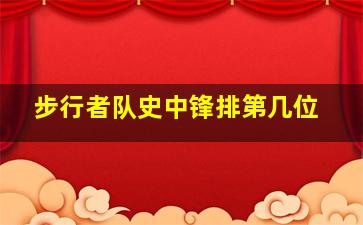 步行者队史中锋排第几位